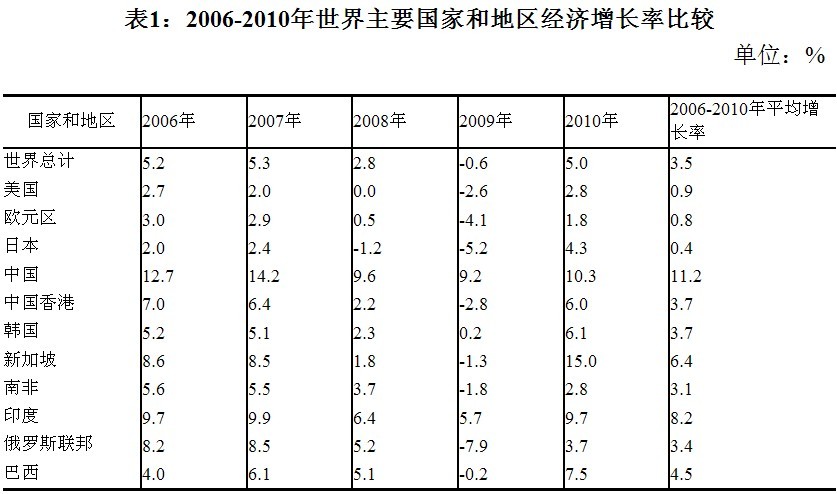 表1：2006-2010年世界主要国家和地区经济增长率比较

单位：%

| 国家和地区 | 2006年 | 2007年 | 2008年 | 2009年 | 2010年 | 2006-2010年平均增长率 |
|---|---|---|---|---|---|---|
| 世界总计 | 5.2 | 5.3 | 2.8 | -0.6 | 5.0 | 3.5 |
| 美国 | 2.7 | 2.0 | 0.0 | -2.6 | 2.8 | 0.9 |
| 欧元区 | 3.0 | 2.9 | 0.5 | -4.1 | 1.8 | 0.8 |
| 日本 | 2.0 | 2.4 | -1.2 | -5.2 | 4.3 | 0.4 |
| 中国 | 12.7 | 14.2 | 9.6 | 9.2 | 10.3 | 11.2 |
| 中国香港 | 7.0 | 6.4 | 2.2 | -2.8 | 6.0 | 3.7 |
| 韩国 | 5.2 | 5.1 | 2.3 | 0.2 | 6.1 | 3.7 |
| 新加坡 | 8.6 | 8.5 | 1.8 | -1.3 | 15.0 | 6.4 |
| 南非 | 5.6 | 5.5 | 3.7 | -1.8 | 2.8 | 3.1 |
| 印度 | 9.7 | 9.9 | 6.4 | 5.7 | 9.7 | 8.2 |
| 俄罗斯联邦 | 8.2 | 8.5 | 5.2 | -7.9 | 3.7 | 3.4 |
| 巴西 | 4.0 | 6.1 | 5.1 | -0.2 | 7.5 | 4.5 |